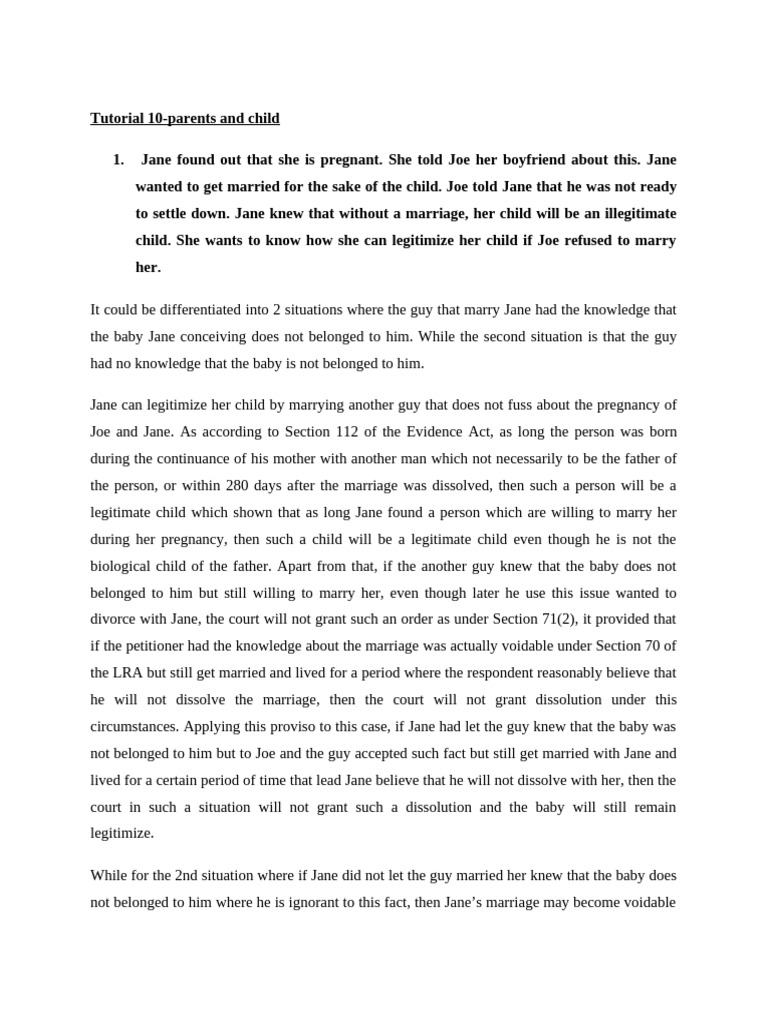 Tutorial 10-parents and child

1. Jane found out that she is pregnant. She told Joe her boyfriend about this. Jane wanted to get married for the sake of the child. Joe told Jane that he was not ready to settle down. Jane knew that without a marriage, her child will be an illegitimate child. She wants to know how she can legitimize her child if Joe refused to marry her.

It could be differentiated into 2 situations where the guy that marry Jane had the knowledge that the baby Jane conceiving does not belonged to him. While the second situation is that the guy had no knowledge that the baby is not belonged to him.

Jane can legitimize her child by marrying another guy that does not fuss about the pregnancy of Joe and Jane. As according to Section 112 of the Evidence Act, as long the person was born during the continuance of his mother with another man which not necessarily to be the father of the person, or within 280 days after the marriage was dissolved, then such a person will be a legitimate child which shown that as long Jane found a person which are willing to marry her during her pregnancy, then such a child will be a legitimate child even though he is not the biological child of the father. Apart from that, if the another guy knew that the baby does not belonged to him but still willing to marry her, even though later he use this issue wanted to divorce with Jane, the court will not grant such an order as under Section 71(2), it provided that if the petitioner had the knowledge about the marriage was actually voidable under Section 70 of the LRA but still get married and lived for a period where the respondent reasonably believe that he will not dissolve the marriage, then the court will not grant dissolution under this circumstances. Applying this proviso to this case, if Jane had let the guy knew that the baby was not belonged to him but to Joe and the guy accepted such fact but still get married with Jane and lived for a certain period of time that lead Jane believe that he will not dissolve with her, then the court in such a situation will not grant such a dissolution and the baby will still remain legitimize.

While for the 2nd situation where if Jane did not let the guy married her knew that the baby does not belonged to him where he is ignorant to this fact, then Jane's marriage may become voidable